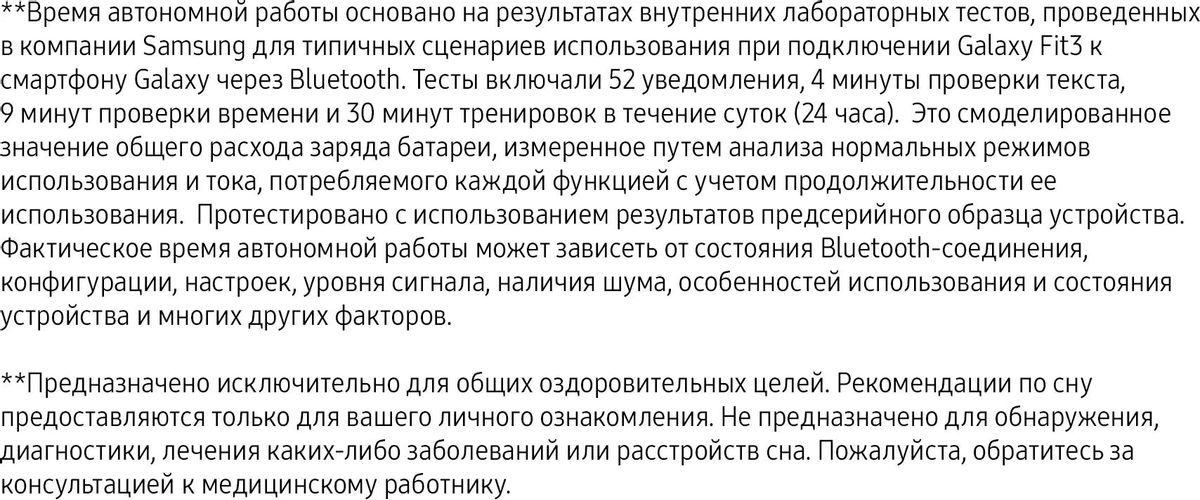 **Время автономной работы основано на результатах внутренних лабораторных тестов, проведенных в компании Samsung для типичных сценариев использования при подключении Galaxy Fit3 к смартфону Galaxy через Bluetooth. Тесты включали 52 уведомления, 4 минуты проверки текста, 9 минут проверки времени и 30 минут тренировок в течение суток (24 часа). Это смоделированное значение общего расхода заряда батареи, измеренное путем анализа нормальных режимов использования и тока, потребляемого каждой функцией с учетом продолжительности ее использования. Протестировано с использованием результатов предсерийного образца устройства. Фактическое время автономной работы может зависеть от состояния Bluetooth-соединения, конфигурации, настроек, уровня сигнала, наличия шума, особенностей использования и состояния устройства и многих других факторов.

**Предназначено исключительно для общих оздоровительных целей. Рекомендации по сну предоставляются только для вашего личного ознакомления. Не предназначено для обнаружения, диагностики, лечения каких-либо заболеваний или расстройств сна. Пожалуйста, обратитесь за консультацией к медицинскому работнику.